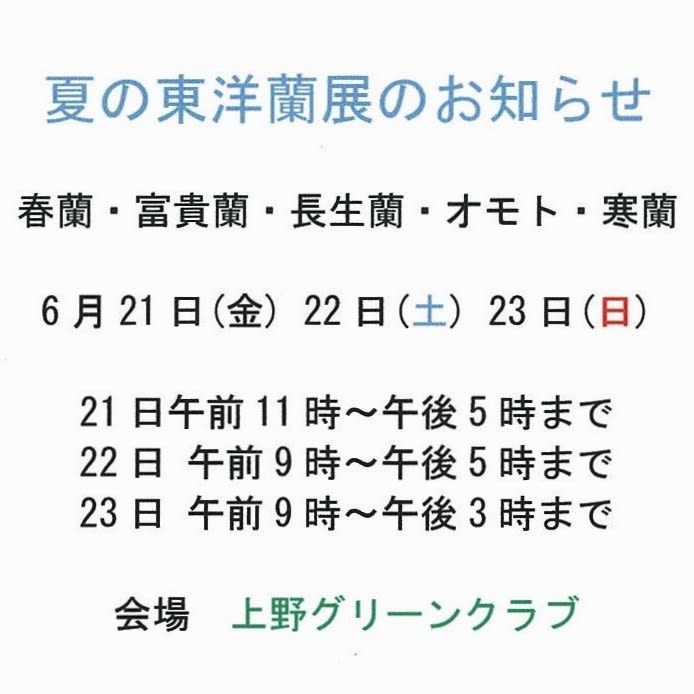 夏の東洋蘭展のお知らせ

春蘭・富貴蘭・長生蘭・オモト・寒蘭

6月21日(金) 22日(土) 23日(日)

21日午前11時～午後5時まで
22日 午前9時～午後5時まで
23日 午前9時～午後3時まで

会場 上野グリーンクラブ